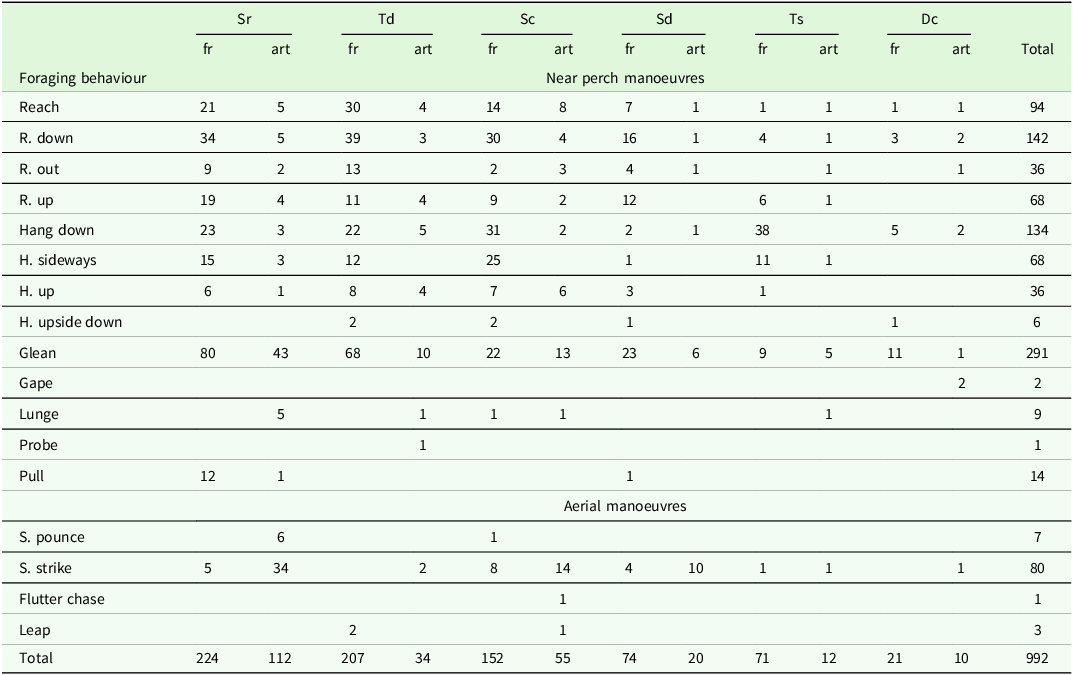 | | Sr | | Td | | Sc | | Sd | | Ts | | Dc | | |
|---|---|---|---|---|---|---|---|---|---|---|---|---|---|
| | fr | art | fr | art | fr | art | fr | art | fr | art | fr | art | Total |
| Foraging behaviour | Near perch manoeuvres | | | | | | | | | | | | |
| Reach | 21 | 5 | 30 | 4 | 14 | 8 | 7 | 1 | 1 | 1 | 1 | 1 | 94 |
| R. down | 34 | 5 | 39 | 3 | 30 | 4 | 16 | 1 | 4 | 1 | 3 | 2 | 142 |
| R. out | 9 | 2 | 13 | | 2 | 3 | 4 | 1 | | 1 | | 1 | 36 |
| R. up | 19 | 4 | 11 | 4 | 9 | 2 | 12 | | 6 | 1 | | | 68 |
| Hang down | 23 | 3 | 22 | 5 | 31 | 2 | 2 | 1 | 38 | | 5 | 2 | 134 |
| H. sideways | 15 | 3 | 12 | | 25 | | 1 | | 11 | 1 | | | 68 |
| H. up | 6 | 1 | 8 | 4 | 7 | 6 | 3 | | 1 | | | | 36 |
| H. upside down | | | 2 | | 2 | | 1 | | | | 1 | | 6 |
| Glean | 80 | 43 | 68 | 10 | 22 | 13 | 23 | 6 | 9 | 5 | 11 | 1 | 291 |
| Gape | | | | | | | | | | | | 2 | 2 |
| Lunge | | 5 | | 1 | 1 | 1 | | | | 1 | | | 9 |
| Probe | | | | 1 | | | | | | | | | 1 |
| Pull | 12 | 1 | | | | | 1 | | | | | | 14 |
| | Aerial manoeuvres | | | | | | | | | | | | |
| S. pounce | | 6 | | | 1 | | | | | | | | 7 |
| S. strike | 5 | 34 | | 2 | 8 | 14 | 4 | 10 | 1 | 1 | | 1 | 80 |
| Flutter chase | | | | | | 1 | | | | | | | 1 |
| Leap | | | 2 | | | 1 | | | | | | | 3 |
| Total | 224 | 112 | 207 | 34 | 152 | 55 | 74 | 20 | 71 | 12 | 21 | 10 | 992 |